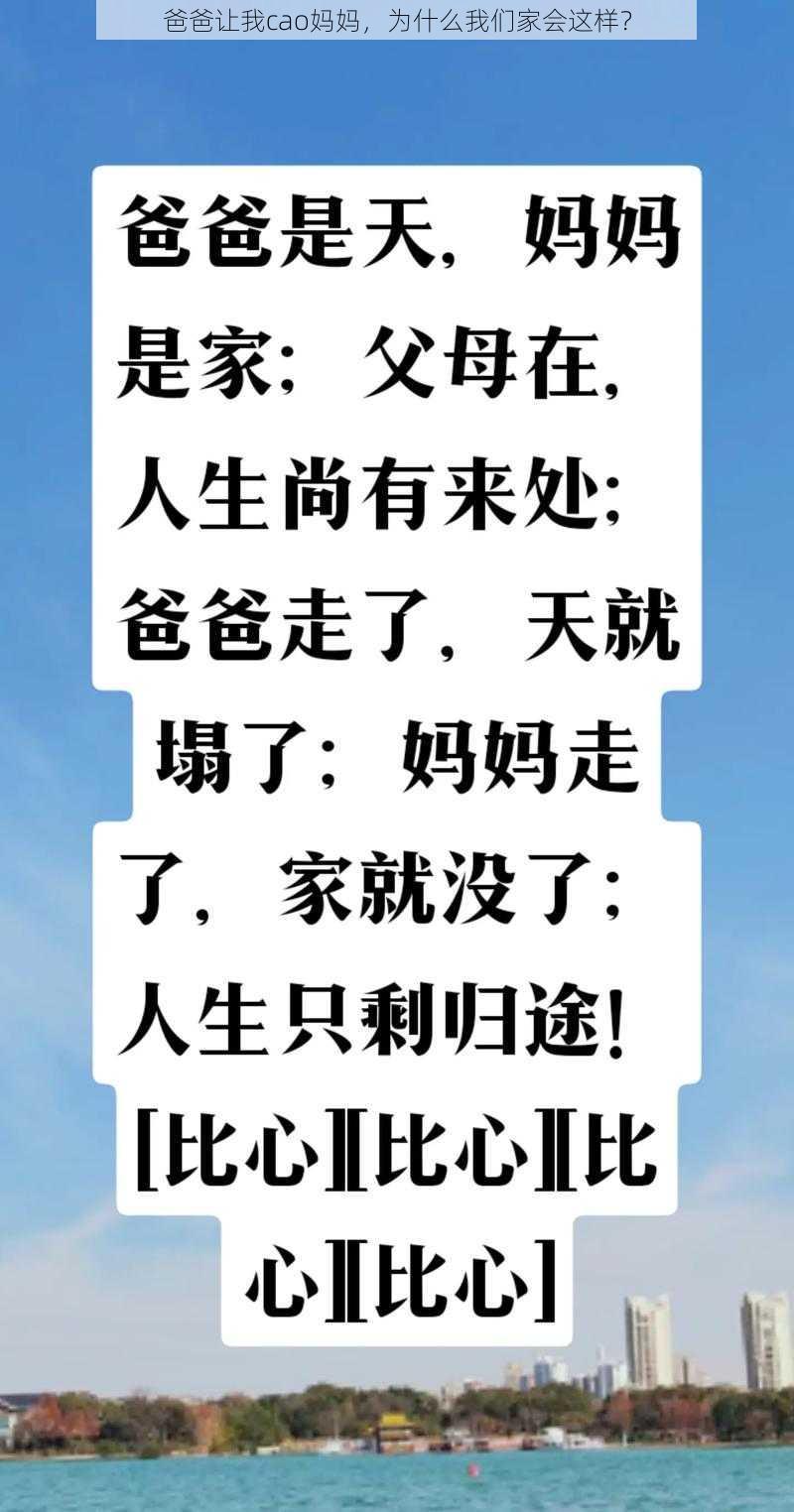 爸爸让我cao妈妈，为什么我们家会这样？

爸爸是天，妈妈是家；父母在，人生尚有来处；爸爸走了，天就塌了；妈妈走了，家就没了；人生只剩归途！[比心][比心][比心][比心]